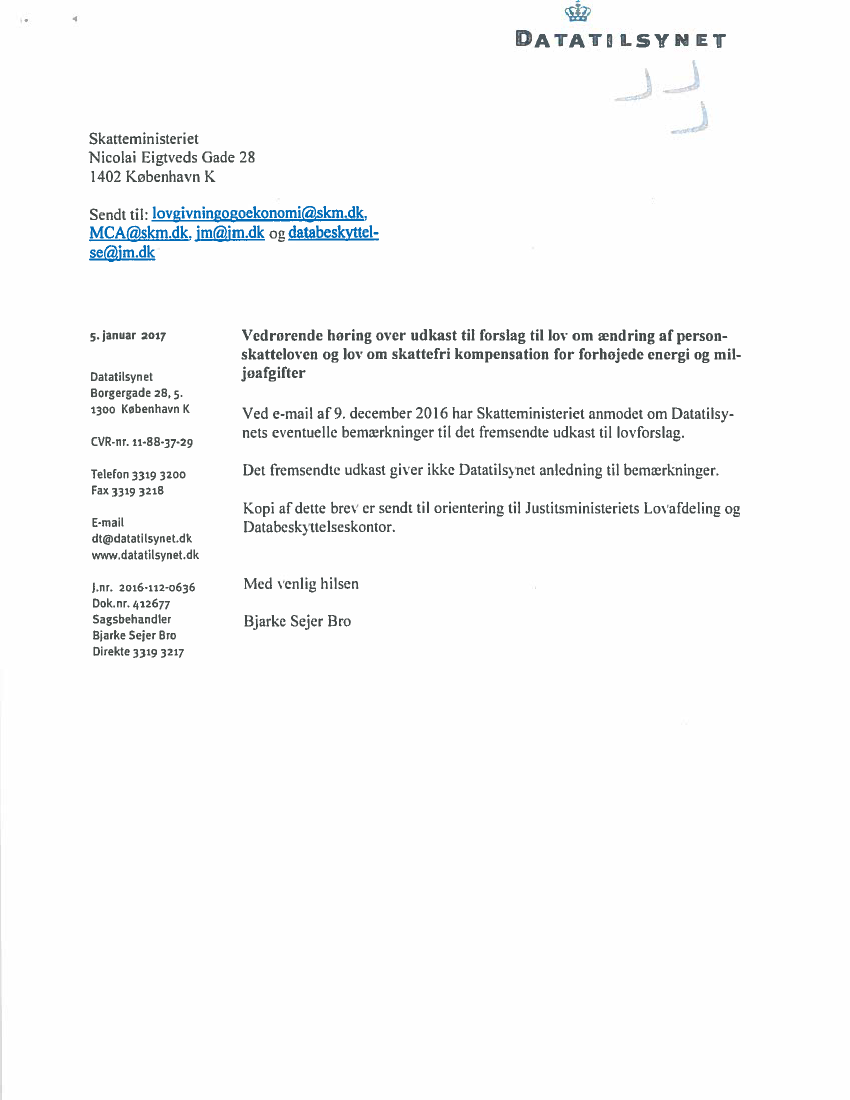 DATATILSYNET

Skatteministeriet
Nicolai Eigtveds Gade 28
1402 København K

Sendt til: lovgivningogoekonomi@skm.dk, MCA@skm.dk, jm@jm.dk og databeskyttelse@jm.dk

5. januar 2017

Datatilsynet
Borgergade 28, 5.
1300 København K

CVR-nr. 11-88-37-29

Telefon 3319 3200
Fax 3319 3218

E-mail
dt@datatilsynet.dk
www.datatilsynet.dk

J.nr. 2016-112-0636
Dok.nr. 412677
Sagsbehandler
Bjarke Sejer Bro
Direkte 3319 3217

Vedrørende høring over udkast til forslag til lov om ændring af personskatteloven og lov om skattefri kompensation for forhøjede energi og miljøafgifter

Ved e-mail af 9. december 2016 har Skatteministeriet anmodet om Datatilsynets eventuelle bemærkninger til det fremsendte udkast til lovforslag.

Det fremsendte udkast giver ikke Datatilsynet anledning til bemærkninger.

Kopi af dette brev er sendt til orientering til Justitsministeriets Lovafdeling og Databeskyttelseskontor.

Med venlig hilsen

Bjarke Sejer Bro